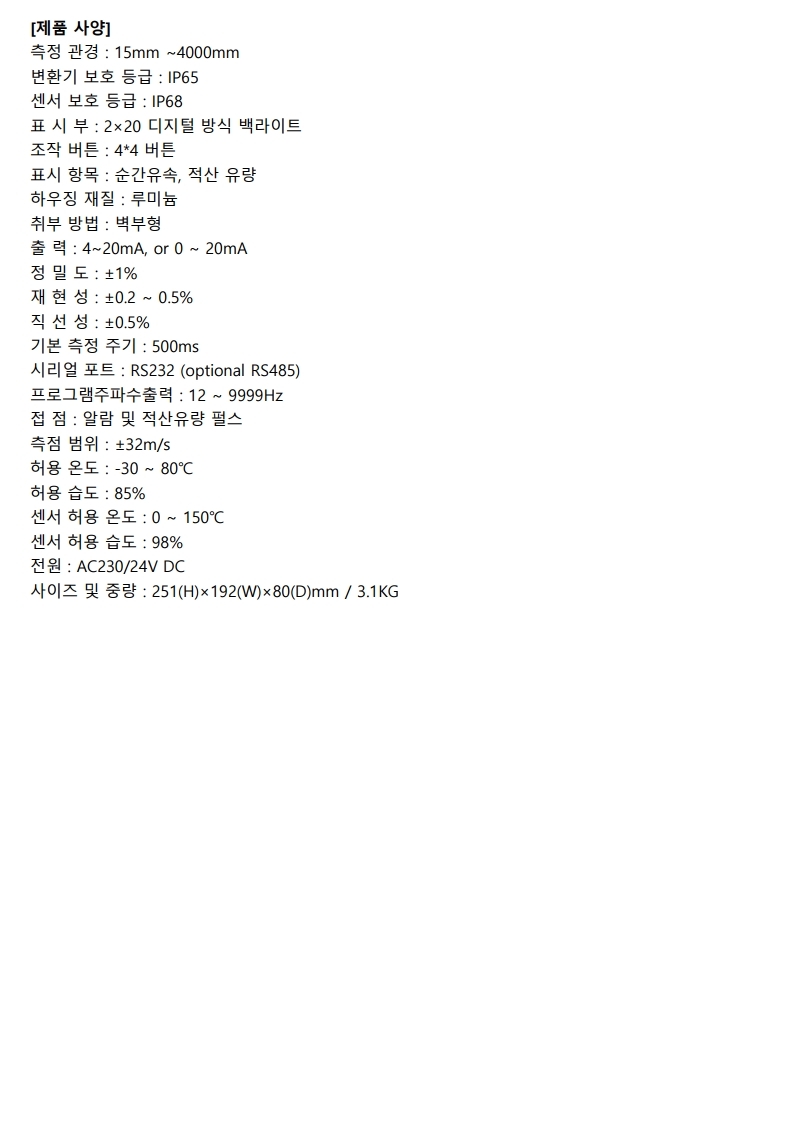 [제품 사양]
측정 관경 : 15mm ~4000mm
변환기 보호 등급 : IP65
센서 보호 등급 : IP68
표 시 부 : 2×20 디지털 방식 백라이트
조작 버튼 : 4*4 버튼
표시 항목 : 순간유속, 적산 유량
하우징 재질 : 루미늄
취부 방법 : 벽부형
출 력 : 4~20mA, or 0 ~ 20mA
정 밀 도 : ±1%
재 현 성 : ±0.2 ~ 0.5%
직 선 성 : ±0.5%
기본 측정 주기 : 500ms
시리얼 포트 : RS232 (optional RS485)
프로그램주파수출력 : 12 ~ 9999Hz
접 점 : 알람 및 적산유량 펄스
측점 범위 : ±32m/s
허용 온도 : -30 ~ 80℃
허용 습도 : 85%
센서 허용 온도 : 0 ~ 150℃
센서 허용 습도 : 98%
전원 : AC230/24V DC
사이즈 및 중량 : 251(H)×192(W)×80(D)mm / 3.1KG